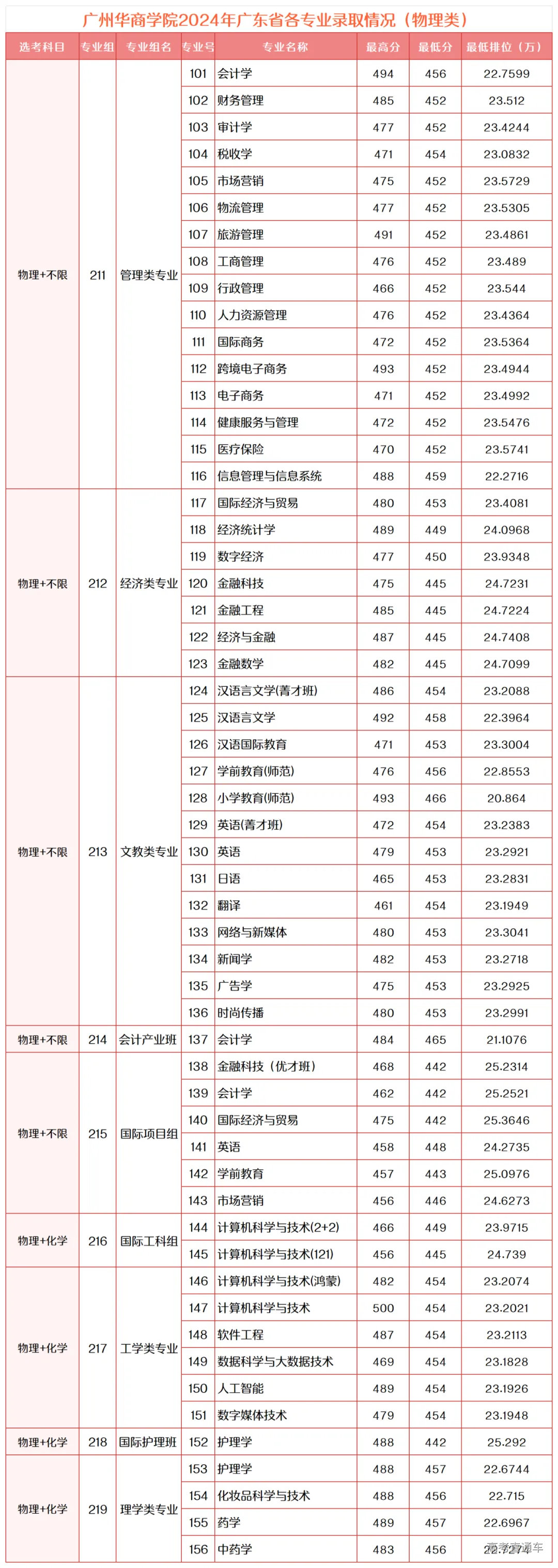 广州华商学院2024年广东省各专业录取情况（物理类）

| 选考科目 | 专业组 | 专业组名 | 专业号 | 专业名称 | 最高分 | 最低分 | 最低排位（万） |
|---|---|---|---|---|---|---|---|
| 物理+不限 | 211 | 管理类专业 | 101 | 会计学 | 494 | 456 | 22.7599 |
| | | | 102 | 财务管理 | 485 | 452 | 23.512 |
| | | | 103 | 审计学 | 477 | 452 | 23.4244 |
| | | | 104 | 税收学 | 471 | 454 | 23.0832 |
| | | | 105 | 市场营销 | 475 | 452 | 23.5729 |
| | | | 106 | 物流管理 | 477 | 452 | 23.5305 |
| | | | 107 | 旅游管理 | 491 | 452 | 23.4861 |
| | | | 108 | 工商管理 | 476 | 452 | 23.489 |
| | | | 109 | 行政管理 | 466 | 452 | 23.544 |
| | | | 110 | 人力资源管理 | 476 | 452 | 23.4364 |
| | | | 111 | 国际商务 | 472 | 452 | 23.5364 |
| | | | 112 | 跨境电子商务 | 493 | 452 | 23.4944 |
| | | | 113 | 电子商务 | 471 | 452 | 23.4992 |
| | | | 114 | 健康服务与管理 | 472 | 452 | 23.5476 |
| | | | 115 | 医疗保险 | 470 | 452 | 23.5741 |
| | | | 116 | 信息管理与信息系统 | 488 | 459 | 22.2716 |
| 物理+不限 | 212 | 经济类专业 | 117 | 国际经济与贸易 | 480 | 453 | 23.4081 |
| | | | 118 | 经济统计学 | 489 | 449 | 24.0968 |
| | | | 119 | 数字经济 | 477 | 450 | 23.9348 |
| | | | 120 | 金融科技 | 475 | 445 | 24.7231 |
| | | | 121 | 金融工程 | 485 | 445 | 24.7224 |
| | | | 122 | 经济与金融 | 487 | 445 | 24.7408 |
| | | | 123 | 金融数学 | 482 | 445 | 24.7099 |
| 物理+不限 | 213 | 文教类专业 | 124 | 汉语言文学(菁才班) | 486 | 454 | 23.2088 |
| | | | 125 | 汉语言文学 | 492 | 458 | 22.3964 |
| | | | 126 | 汉语国际教育 | 471 | 453 | 23.3004 |
| | | | 127 | 学前教育(师范) | 476 | 456 | 22.8553 |
| | | | 128 | 小学教育(师范) | 493 | 466 | 20.864 |
| | | | 129 | 英语(菁才班) | 472 | 454 | 23.2383 |
| | | | 130 | 英语 | 479 | 453 | 23.2921 |
| | | | 131 | 日语 | 465 | 453 | 23.2831 |
| | | | 132 | 翻译 | 461 | 454 | 23.1949 |
| | | | 133 | 网络与新媒体 | 480 | 453 | 23.3041 |
| | | | 134 | 新闻学 | 482 | 453 | 23.2718 |
| | | | 135 | 广告学 | 475 | 453 | 23.2925 |
| | | | 136 | 时尚传播 | 480 | 453 | 23.2991 |
| 物理+不限 | 214 | 会计产业班 | 137 | 会计学 | 484 | 465 | 21.1076 |
| 物理+不限 | 215 | 国际项目组 | 138 | 金融科技（优才班） | 468 | 442 | 25.2314 |
| | | | 139 | 会计学 | 462 | 442 | 25.2521 |
| | | | 140 | 国际经济与贸易 | 475 | 442 | 25.3646 |
| | | | 141 | 英语 | 458 | 448 | 24.2735 |
| | | | 142 | 学前教育 | 457 | 443 | 25.0976 |
| | | | 143 | 市场营销 | 456 | 446 | 24.6273 |
| 物理+化学 | 216 | 国际工科组 | 144 | 计算机科学与技术(2+2) | 466 | 449 | 23.9715 |
| | | | 145 | 计算机科学与技术(121) | 456 | 445 | 24.739 |
| 物理+化学 | 217 | 工学类专业 | 146 | 计算机科学与技术(鸿蒙) | 482 | 454 | 23.2074 |
| | | | 147 | 计算机科学与技术 | 500 | 454 | 23.2021 |
| | | | 148 | 软件工程 | 487 | 454 | 23.2113 |
| | | | 149 | 数据科学与大数据技术 | 469 | 454 | 23.1828 |
| | | | 150 | 人工智能 | 489 | 454 | 23.1926 |
| | | | 151 | 数字媒体技术 | 479 | 454 | 23.1948 |
| 物理+化学 | 218 | 国际护理班 | 152 | 护理学 | 488 | 442 | 25.292 |
| 物理+化学 | 219 | 理学类专业 | 153 | 护理学 | 488 | 457 | 22.6744 |
| | | | 154 | 化妆品科学与技术 | 488 | 456 | 22.715 |
| | | | 155 | 药学 | 489 | 457 | 22.6967 |
| | | | 156 | 中药学 | 483 | 456 | 22.724 |

高考直通车